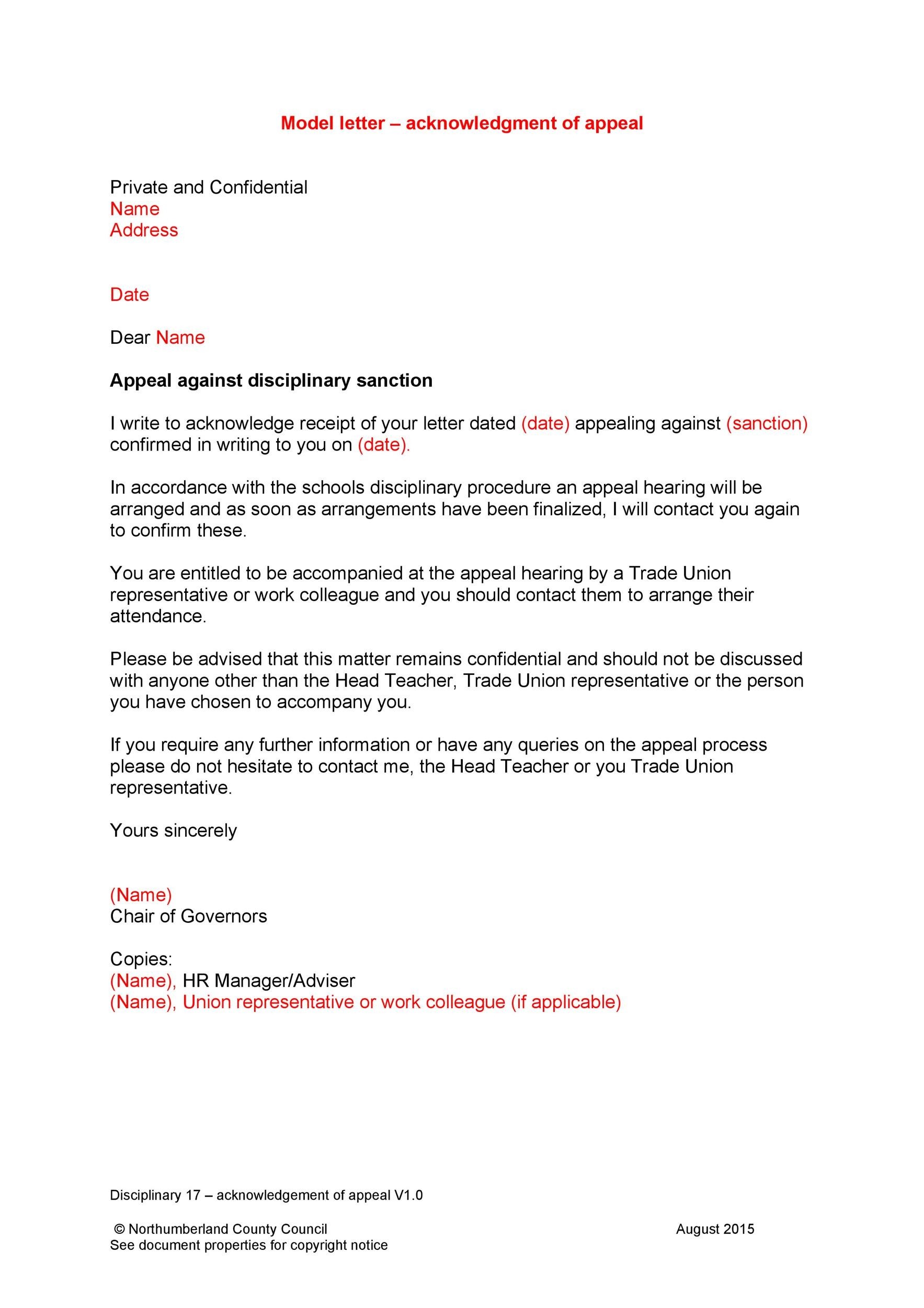 Model letter – acknowledgment of appeal

Private and Confidential
Name
Address

Date

Dear Name

Appeal against disciplinary sanction

I write to acknowledge receipt of your letter dated (date) appealing against (sanction) confirmed in writing to you on (date).

In accordance with the schools disciplinary procedure an appeal hearing will be arranged and as soon as arrangements have been finalized, I will contact you again to confirm these.

You are entitled to be accompanied at the appeal hearing by a Trade Union representative or work colleague and you should contact them to arrange their attendance.

Please be advised that this matter remains confidential and should not be discussed with anyone other than the Head Teacher, Trade Union representative or the person you have chosen to accompany you.

If you require any further information or have any queries on the appeal process please do not hesitate to contact me, the Head Teacher or you Trade Union representative.

Yours sincerely

(Name)
Chair of Governors

Copies:
(Name), HR Manager/Adviser
(Name), Union representative or work colleague (if applicable)

Disciplinary 17 – acknowledgement of appeal V1.0

© Northumberland County Council
See document properties for copyright notice

August 2015